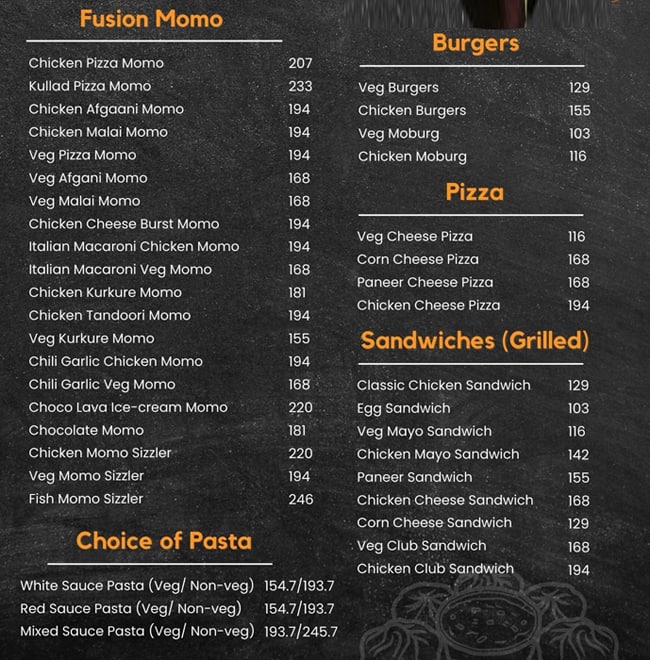 Fusion Momo

| | |
|---|---|
| Chicken Pizza Momo | 207 |
| Kullad Pizza Momo | 233 |
| Chicken Afgaani Momo | 194 |
| Chicken Malai Momo | 194 |
| Veg Pizza Momo | 194 |
| Veg Afgani Momo | 168 |
| Veg Malai Momo | 168 |
| Chicken Cheese Burst Momo | 194 |
| Italian Macaroni Chicken Momo | 194 |
| Italian Macaroni Veg Momo | 168 |
| Chicken Kurkure Momo | 181 |
| Chicken Tandoori Momo | 194 |
| Veg Kurkure Momo | 155 |
| Chili Garlic Chicken Momo | 194 |
| Chili Garlic Veg Momo | 168 |
| Choco Lava Ice-cream Momo | 220 |
| Chocolate Momo | 181 |
| Chicken Momo Sizzler | 220 |
| Veg Momo Sizzler | 194 |
| Fish Momo Sizzler | 246 |

Choice of Pasta

| | |
|---|---|
| White Sauce Pasta (Veg/ Non-veg) | 154.7/193.7 |
| Red Sauce Pasta (Veg/ Non-veg) | 154.7/193.7 |
| Mixed Sauce Pasta (Veg/ Non-veg) | 193.7/245.7 |

Burgers

| | |
|---|---|
| Veg Burgers | 129 |
| Chicken Burgers | 155 |
| Veg Moburg | 103 |
| Chicken Moburg | 116 |

Pizza

| | |
|---|---|
| Veg Cheese Pizza | 116 |
| Corn Cheese Pizza | 168 |
| Paneer Cheese Pizza | 168 |
| Chicken Cheese Pizza | 194 |

Sandwiches (Grilled)

| | |
|---|---|
| Classic Chicken Sandwich | 129 |
| Egg Sandwich | 103 |
| Veg Mayo Sandwich | 116 |
| Chicken Mayo Sandwich | 142 |
| Paneer Sandwich | 155 |
| Chicken Cheese Sandwich | 168 |
| Corn Cheese Sandwich | 129 |
| Veg Club Sandwich | 168 |
| Chicken Club Sandwich | 194 |